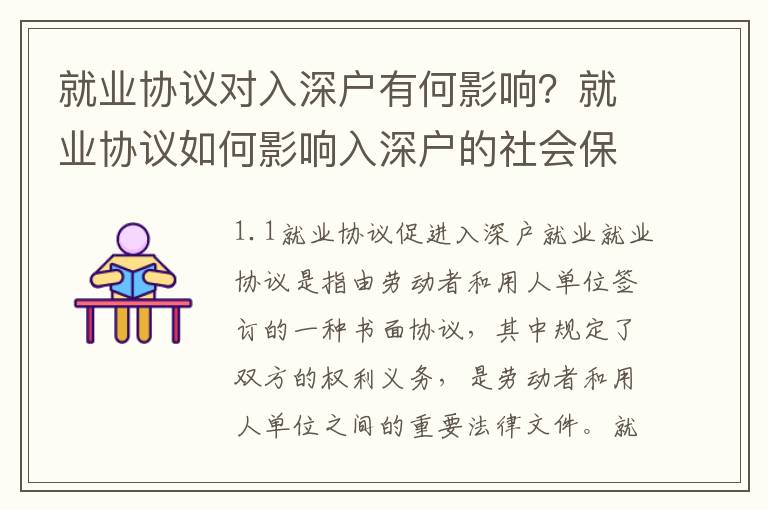 就业协议对入深户有何影响？就业协议如何影响入深户的社会保

1.1就业协议促进入深户就业就业协议是指由劳动者和用人单位签订的一种书面协议，其中规定了双方的权利义务，是劳动者和用人单位之间的重要法律文件。就